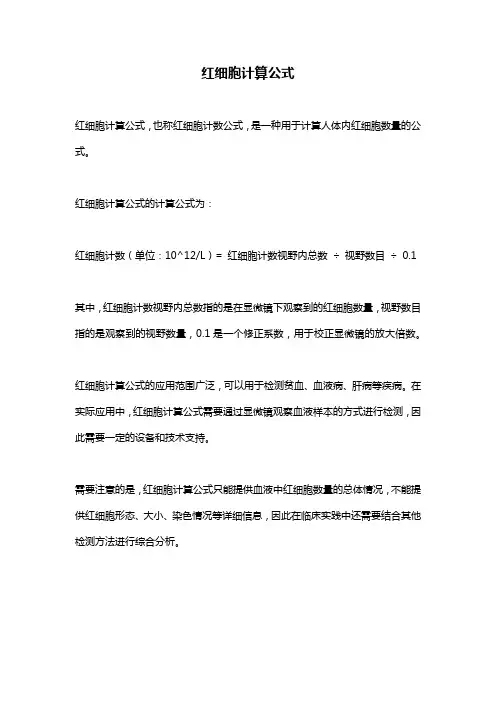 红细胞计算公式

红细胞计算公式，也称红细胞计数公式，是一种用于计算人体内红细胞数量的公式。

红细胞计算公式的计算公式为：

红细胞计数（单位：10^12/L）= 红细胞计数视野内总数 ÷ 视野数目 ÷ 0.1

其中，红细胞计数视野内总数指的是在显微镜下观察到的红细胞数量，视野数目指的是观察到的视野数量，0.1 是一个修正系数，用于校正显微镜的放大倍数。

红细胞计算公式的应用范围广泛，可以用于检测贫血、血液病、肝病等疾病。在实际应用中，红细胞计算公式需要通过显微镜观察血液样本的方式进行检测，因此需要一定的设备和技术支持。

需要注意的是，红细胞计算公式只能提供血液中红细胞数量的总体情况，不能提供红细胞形态、大小、染色情况等详细信息，因此在临床实践中还需要结合其他检测方法进行综合分析。